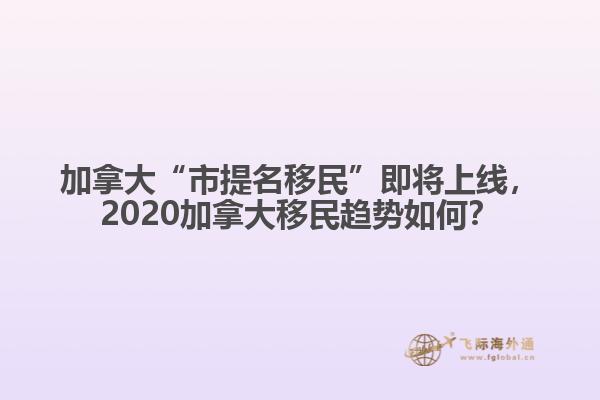 加拿大“市提名移民”即将上线，2020加拿大移民趋势如何？

飞际海外通
www.fglobal.cn